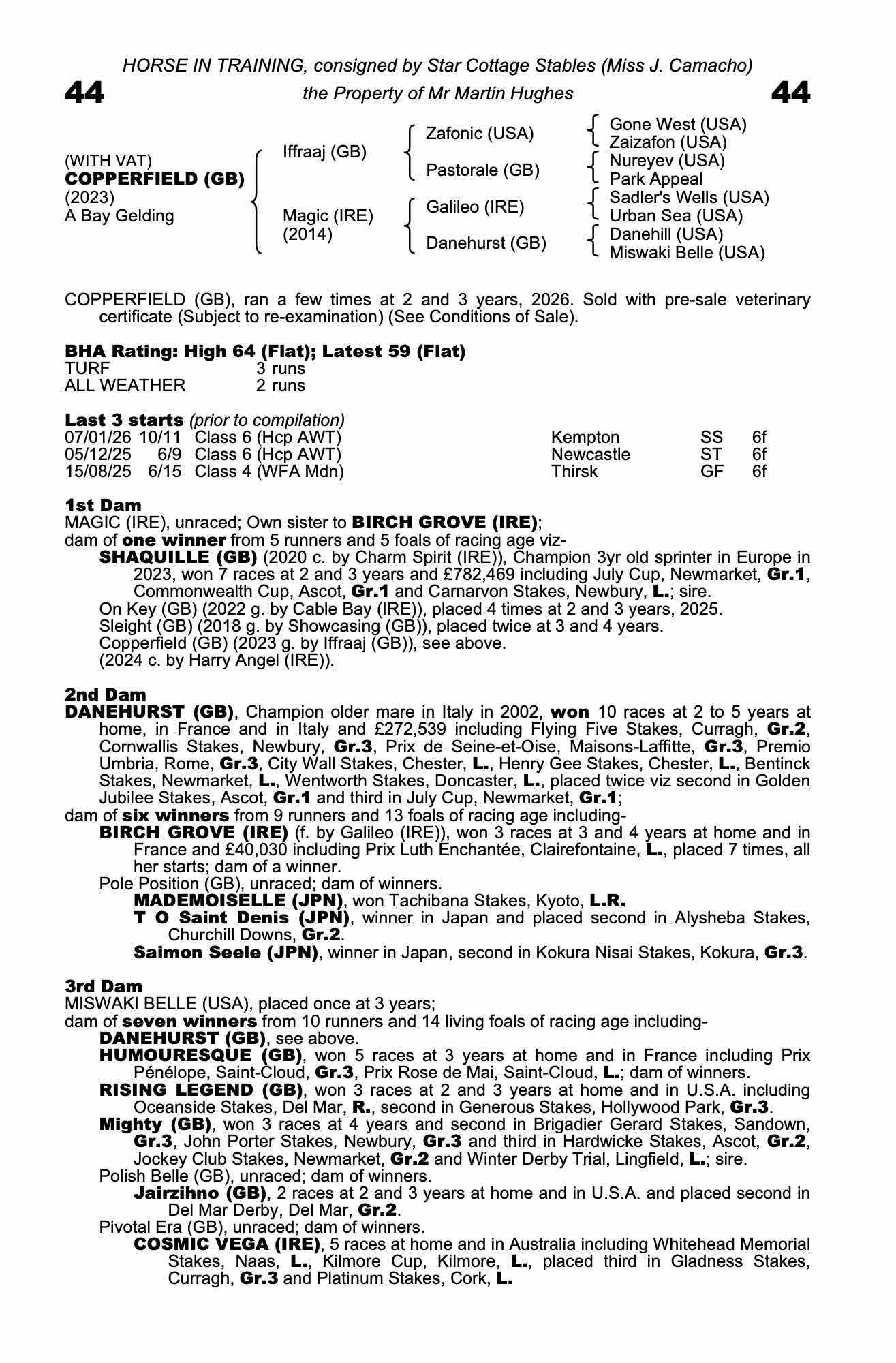 HORSE IN TRAINING, consigned by Star Cottage Stables (Miss J. Camacho)

44 the Property of Mr Martin Hughes 44

(WITH VAT)
COPPERFIELD (GB)
(2023)
A Bay Gelding

Iffraaj (GB)
Magic (IRE) (2014)

Zafonic (USA)
Pastorale (GB)
Galileo (IRE)
Danehurst (GB)

Gone West (USA)
Zaizafon (USA)
Nureyev (USA)
Park Appeal
Sadler's Wells (USA)
Urban Sea (USA)
Danehill (USA)
Miswaki Belle (USA)

COPPERFIELD (GB), ran a few times at 2 and 3 years, 2026. Sold with pre-sale veterinary certificate (Subject to re-examination) (See Conditions of Sale).

BHA Rating: High 64 (Flat); Latest 59 (Flat)

| TURF | 3 runs |
|---|---|
| ALL WEATHER | 2 runs |

Last 3 starts (prior to compilation)

| 07/01/26 | 10/11 | Class 6 (Hcp AWT) | Kempton | SS | 6f |
|---|---|---|---|---|---|
| 05/12/25 | 6/9 | Class 6 (Hcp AWT) | Newcastle | ST | 6f |
| 15/08/25 | 6/15 | Class 4 (WFA Mdn) | Thirsk | GF | 6f |

1st Dam
MAGIC (IRE), unraced; Own sister to BIRCH GROVE (IRE);
dam of one winner from 5 runners and 5 foals of racing age viz-
SHAQUILLE (GB) (2020 c. by Charm Spirit (IRE)), Champion 3yr old sprinter in Europe in 2023, won 7 races at 2 and 3 years and £782,469 including July Cup, Newmarket, Gr.1, Commonwealth Cup, Ascot, Gr.1 and Carnarvon Stakes, Newbury, L.; sire.
On Key (GB) (2022 g. by Cable Bay (IRE)), placed 4 times at 2 and 3 years, 2025.
Sleight (GB) (2018 g. by Showcasing (GB)), placed twice at 3 and 4 years.
Copperfield (GB) (2023 g. by Iffraaj (GB)), see above.
(2024 c. by Harry Angel (IRE)).

2nd Dam
DANEHURST (GB), Champion older mare in Italy in 2002, won 10 races at 2 to 5 years at home, in France and in Italy and £272,539 including Flying Five Stakes, Curragh, Gr.2, Cornwallis Stakes, Newbury, Gr.3, Prix de Seine-et-Oise, Maisons-Laffitte, Gr.3, Premio Umbria, Rome, Gr.3, City Wall Stakes, Chester, L., Henry Gee Stakes, Chester, L., Bentinck Stakes, Newmarket, L., Wentworth Stakes, Doncaster, L., placed twice viz second in Golden Jubilee Stakes, Ascot, Gr.1 and third in July Cup, Newmarket, Gr.1;
dam of six winners from 9 runners and 13 foals of racing age including-
BIRCH GROVE (IRE) (f. by Galileo (IRE)), won 3 races at 3 and 4 years at home and in France and £40,030 including Prix Luth Enchantée, Clairefontaine, L., placed 7 times, all her starts; dam of a winner.
Pole Position (GB), unraced; dam of winners.
MADEMOISELLE (JPN), won Tachibana Stakes, Kyoto, L.R.
T O Saint Denis (JPN), winner in Japan and placed second in Alysheba Stakes, Churchill Downs, Gr.2.
Saimon Seele (JPN), winner in Japan, second in Kokura Nisai Stakes, Kokura, Gr.3.

3rd Dam
MISWAKI BELLE (USA), placed once at 3 years;
dam of seven winners from 10 runners and 14 living foals of racing age including-
DANEHURST (GB), see above.
HUMOURESQUE (GB), won 5 races at 3 years at home and in France including Prix Pénélope, Saint-Cloud, Gr.3, Prix Rose de Mai, Saint-Cloud, L.; dam of winners.
RISING LEGEND (GB), won 3 races at 2 and 3 years at home and in U.S.A. including Oceanside Stakes, Del Mar, R., second in Generous Stakes, Hollywood Park, Gr.3.
Mighty (GB), won 3 races at 4 years and second in Brigadier Gerard Stakes, Sandown, Gr.3, John Porter Stakes, Newbury, Gr.3 and third in Hardwicke Stakes, Ascot, Gr.2, Jockey Club Stakes, Newmarket, Gr.2 and Winter Derby Trial, Lingfield, L.; sire.
Polish Belle (GB), unraced; dam of winners.
Jairzihno (GB), 2 races at 2 and 3 years at home and in U.S.A. and placed second in Del Mar Derby, Del Mar, Gr.2.
Pivotal Era (GB), unraced; dam of winners.
COSMIC VEGA (IRE), 5 races at home and in Australia including Whitehead Memorial Stakes, Naas, L., Kilmore Cup, Kilmore, L., placed third in Gladness Stakes, Curragh, Gr.3 and Platinum Stakes, Cork, L.